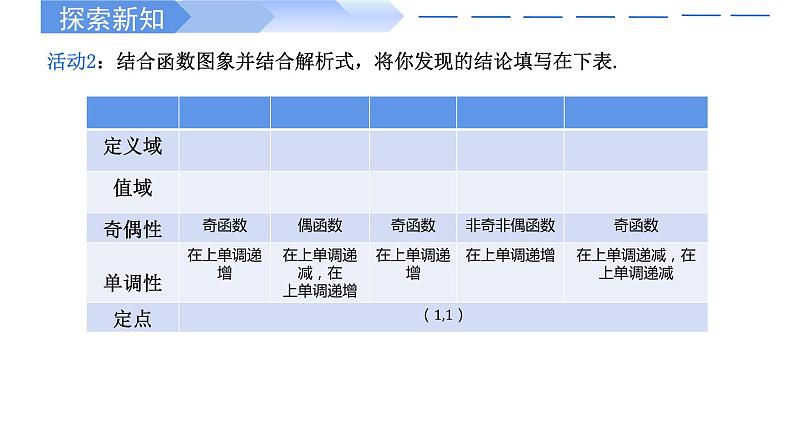 探索新知

活动2：结合函数图象并结合解析式，将你发现的结论填写在下表.

| | | | | | |
|---|---|---|---|---|---|
| 定义域 | | | | | |
| 值域 | | | | | |
| 奇偶性 | 奇函数 | 偶函数 | 奇函数 | 非奇非偶函数 | 奇函数 |
| 单调性 | 在上单调递增 | 在上单调递减，在上单调递增 | 在上单调递增 | 在上单调递增 | 在上单调递减，在上单调递减 |
| 定点 | （1,1） | | | | |